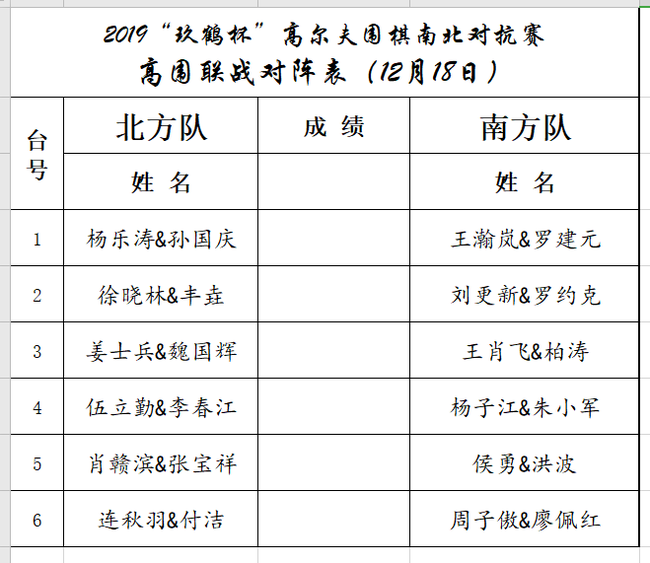 2019“玖鹤杯”高尔夫围棋南北对抗赛
高围联战对阵表（12月18日）

| 台号 | 北方队 | 成 绩 | 南方队 |
|---|---|---|---|
| | 姓 名 | | 姓 名 |
| 1 | 杨乐涛&孙国庆 | | 王瀚岚&罗建元 |
| 2 | 徐晓林&丰垚 | | 刘更新&罗约克 |
| 3 | 姜士兵&魏国辉 | | 王肖飞&柏涛 |
| 4 | 伍立勤&李春江 | | 杨子江&朱小军 |
| 5 | 肖赣滨&张宝祥 | | 侯勇&洪波 |
| 6 | 连秋羽&付洁 | | 周子傲&廖佩红 |